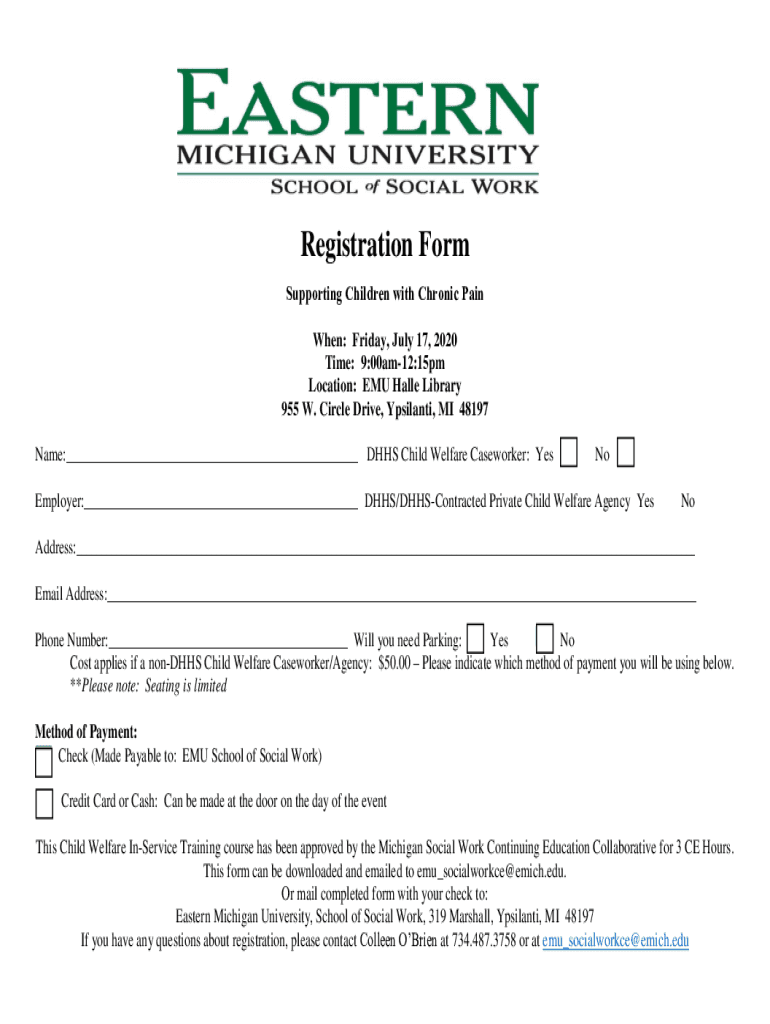 EASTERN
MICHIGAN UNIVERSITY
SCHOOL of SOCIAL WORK

Registration Form

Supporting Children with Chronic Pain

When: Friday, July 17, 2020
Time: 9:00am-12:15pm
Location: EMU Halle Library
955 W. Circle Drive, Ypsilanti, MI 48197

Name:________________ DHHS Child Welfare Caseworker: Yes No

Employer:________________ DHHS/DHHS-Contracted Private Child Welfare Agency Yes No

Address:________________

Email Address:________________

Phone Number:________________ Will you need Parking: Yes No
Cost applies if a non-DHHS Child Welfare Caseworker/Agency: $50.00 – Please indicate which method of payment you will be using below.
**Please note: Seating is limited

Method of Payment:
Check (Made Payable to: EMU School of Social Work)

Credit Card or Cash: Can be made at the door on the day of the event

This Child Welfare In-Service Training course has been approved by the Michigan Social Work Continuing Education Collaborative for 3 CE Hours.
This form can be downloaded and emailed to emu_socialworkce@emich.edu.
Or mail completed form with your check to:
Eastern Michigan University, School of Social Work, 319 Marshall, Ypsilanti, MI 48197
If you have any questions about registration, please contact Colleen O'Brien at 734.487.3758 or at emu_socialworkce@emich.edu